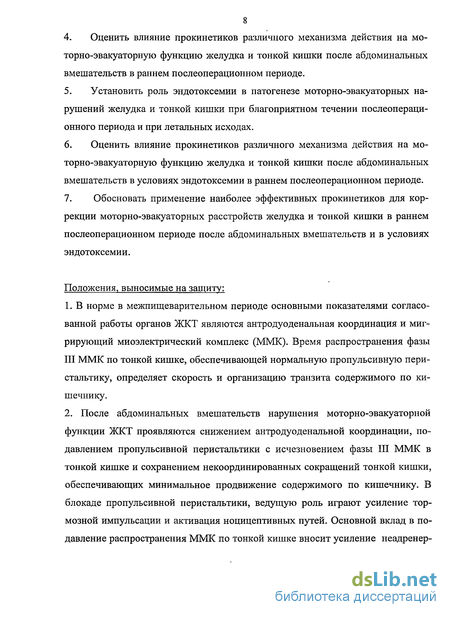 8

4. Оценить влияние прокинетиков различного механизма действия на моторно-эвакуаторную функцию желудка и тонкой кишки после абдоминальных вмешательств в раннем послеоперационном периоде.

5. Установить роль эндотоксемии в патогенезе моторно-эвакуаторных нарушений желудка и тонкой кишки при благоприятном течении послеоперационного периода и при летальных исходах.

6. Оценить влияние прокинетиков различного механизма действия на моторно-эвакуаторную функцию желудка и тонкой кишки после абдоминальных вмешательств в условиях эндотоксемии в раннем послеоперационном периоде.

7. Обосновать применение наиболее эффективных прокинетиков для коррекции моторно-эвакуаторных расстройств желудка и тонкой кишки в раннем послеоперационном периоде после абдоминальных вмешательств и в условиях эндотоксемии.

Положения, выносимые на защиту:

1. В норме в межпищеварительном периоде основными показателями согласованной работы органов ЖКТ являются антродуоденальная координация и мигрирующий миоэлектрический комплекс (ММК). Время распространения фазы III ММК по тонкой кишке, обеспечивающей нормальную пропульсивную перистальтику, определяет скорость и организацию транзита содержимого по кишечнику.

2. После абдоминальных вмешательств нарушения моторно-эвакуаторной функции ЖКТ проявляются снижением антродуоденальной координации, подавлением пропульсивной перистальтики с исчезновением фазы III ММК в тонкой кишке и сохранением некоординированных сокращений тонкой кишки, обеспечивающих минимальное продвижение содержимого по кишечнику. В блокаде пропульсивной перистальтики, ведущую роль играют усиление тормозной импульсации и активация ноцицептивных путей. Основной вклад в подавление распространения ММК по тонкой кишке вносит усиление неадренер-

dsLib.net
библиотека диссертаций